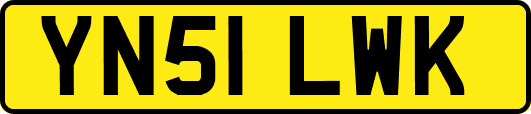 YN51 LWK